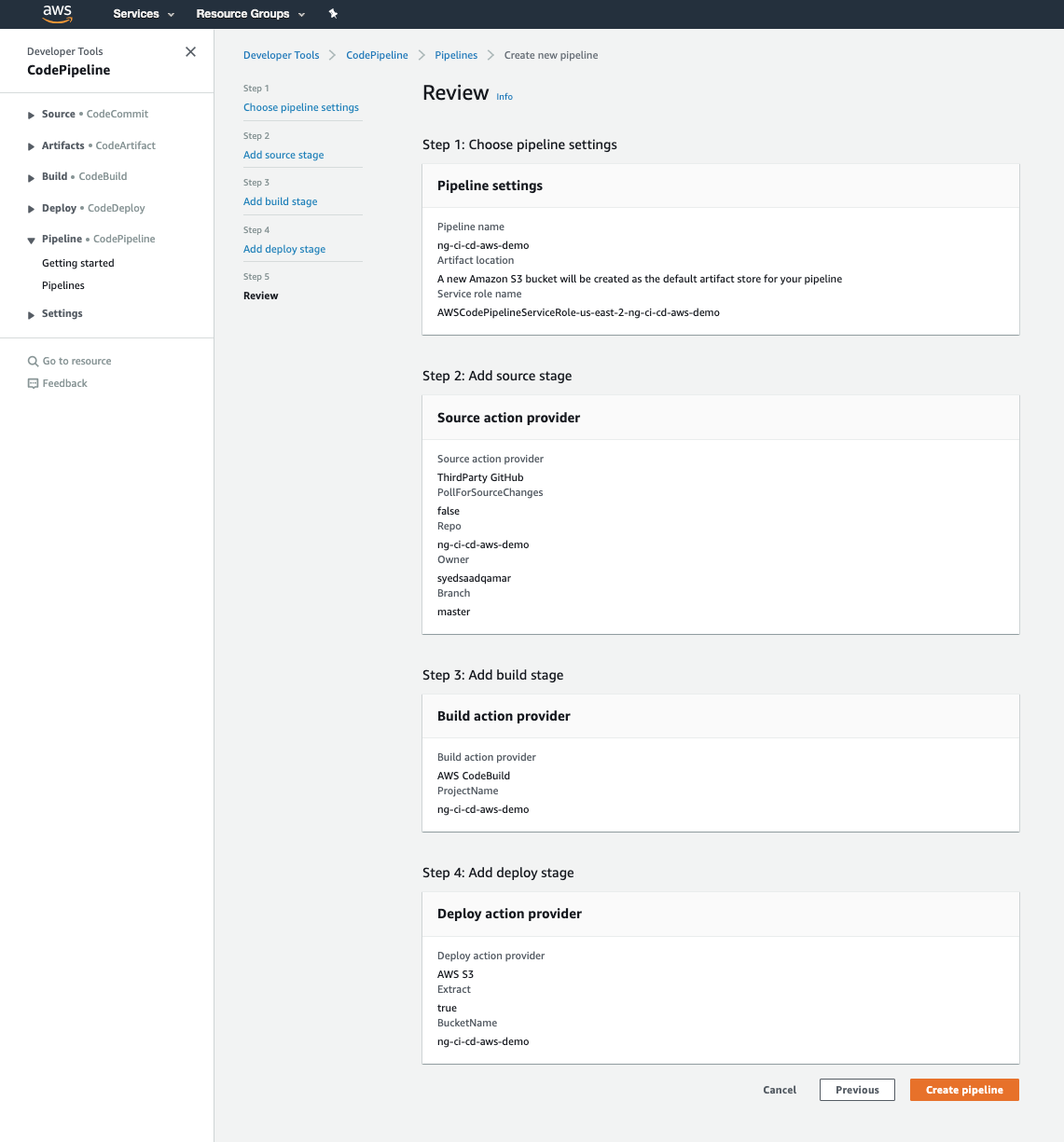 aws Services Resource Groups

Developer Tools
CodePipeline

Source • CodeCommit
Artifacts • CodeArtifact
Build • CodeBuild
Deploy • CodeDeploy
Pipeline • CodePipeline
Getting started
Pipelines
Settings

Go to resource
Feedback

Developer Tools > CodePipeline > Pipelines > Create new pipeline

Step 1
Choose pipeline settings
Step 2
Add source stage
Step 3
Add build stage
Step 4
Add deploy stage
Step 5
Review

Review Info

Step 1: Choose pipeline settings

Pipeline settings

Pipeline name
ng-ci-cd-aws-demo
Artifact location
A new Amazon S3 bucket will be created as the default artifact store for your pipeline
Service role name
AWSCodePipelineServiceRole-us-east-2-ng-ci-cd-aws-demo

Step 2: Add source stage

Source action provider

Source action provider
ThirdParty GitHub
PollForSourceChanges
false
Repo
ng-ci-cd-aws-demo
Owner
syedsaadqamar
Branch
master

Step 3: Add build stage

Build action provider

Build action provider
AWS CodeBuild
ProjectName
ng-ci-cd-aws-demo

Step 4: Add deploy stage

Deploy action provider

Deploy action provider
AWS S3
Extract
true
BucketName
ng-ci-cd-aws-demo

Cancel Previous Create pipeline